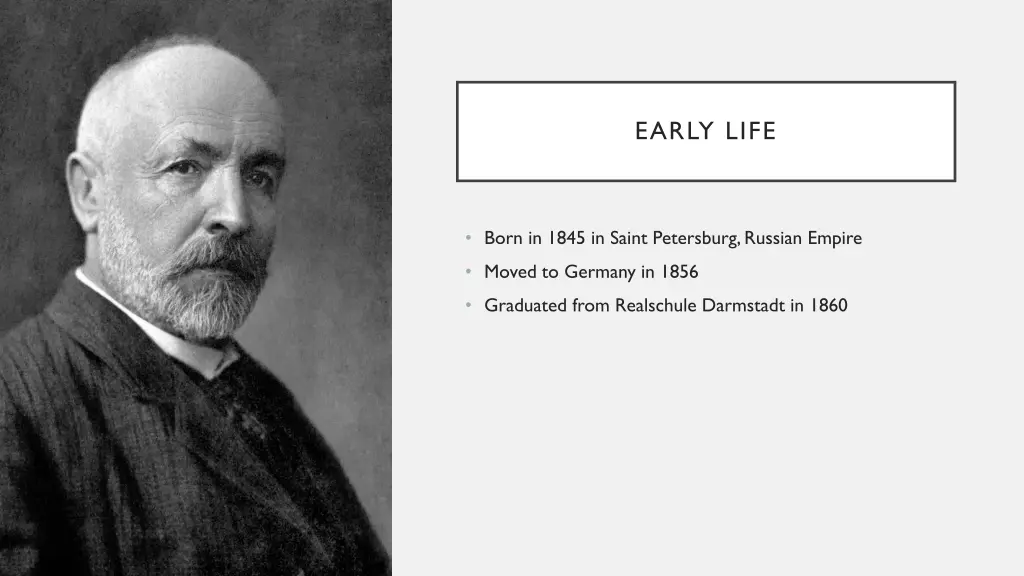 EARLY LIFE

• Born in 1845 in Saint Petersburg, Russian Empire
• Moved to Germany in 1856
• Graduated from Realschule Darmstadt in 1860